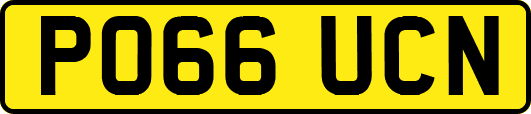 PO66 UCN